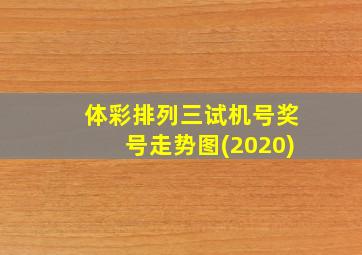 体彩排列三试机号奖号走势图(2020)